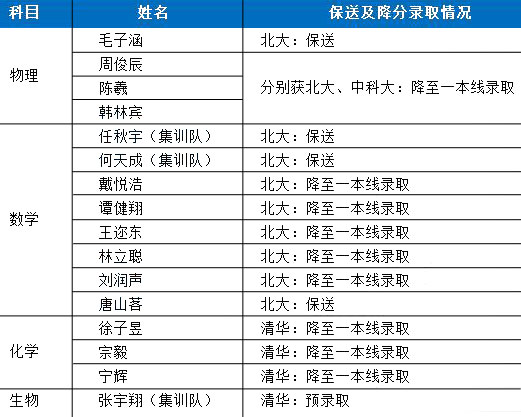 | 科目 | 姓名 | 保送及降分录取情况 |
|---|---|---|
| 物理 | 毛子涵 | 北大：保送 |
| | 周俊辰 | 分别获北大、中科大：降至一本线录取 |
| | 陈羲 | |
| | 韩林宾 | |
| 数学 | 任秋宇（集训队） | 北大：保送 |
| | 何天成（集训队） | 北大：保送 |
| | 戴悦浩 | 北大：降至一本线录取 |
| | 谭健翔 | 北大：降至一本线录取 |
| | 王迩东 | 北大：降至一本线录取 |
| | 林立聪 | 北大：降至一本线录取 |
| | 刘润声 | 北大：降至一本线录取 |
| | 唐山茖 | 北大：保送 |
| 化学 | 徐子昱 | 清华：降至一本线录取 |
| | 宗毅 | 清华：降至一本线录取 |
| | 宁辉 | 清华：降至一本线录取 |
| 生物 | 张宇翔（集训队） | 清华：预录取 |